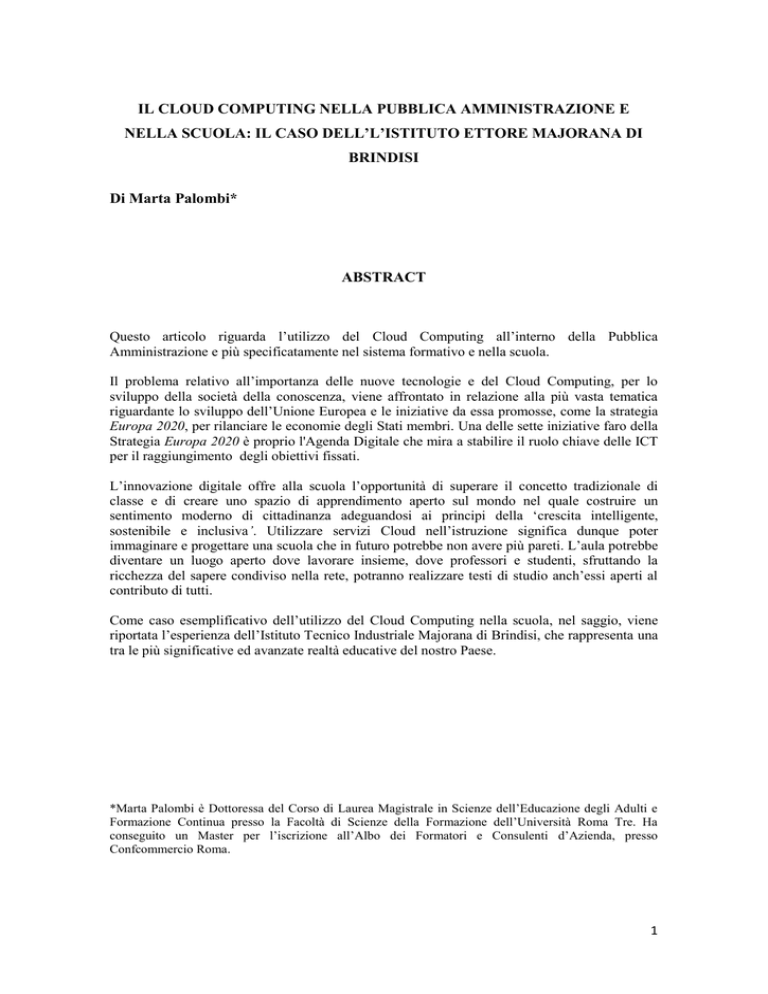 IL CLOUD COMPUTING NELLA PUBBLICA AMMINISTRAZIONE E NELLA SCUOLA: IL CASO DELL'L'ISTITUTO ETTORE MAJORANA DI BRINDISI

Di Marta Palombi*

ABSTRACT

Questo articolo riguarda l'utilizzo del Cloud Computing all'interno della Pubblica Amministrazione e più specificatamente nel sistema formativo e nella scuola.

Il problema relativo all'importanza delle nuove tecnologie e del Cloud Computing, per lo sviluppo della società della conoscenza, viene affrontato in relazione alla più vasta tematica riguardante lo sviluppo dell'Unione Europea e le iniziative da essa promosse, come la strategia Europa 2020, per rilanciare le economie degli Stati membri. Una delle sette iniziative faro della Strategia Europa 2020 è proprio l'Agenda Digitale che mira a stabilire il ruolo chiave delle ICT per il raggiungimento degli obiettivi fissati.

L'innovazione digitale offre alla scuola l'opportunità di superare il concetto tradizionale di classe e di creare uno spazio di apprendimento aperto sul mondo nel quale costruire un sentimento moderno di cittadinanza adeguandosi ai principi della 'crescita intelligente, sostenibile e inclusiva'. Utilizzare servizi Cloud nell'istruzione significa dunque poter immaginare e progettare una scuola che in futuro potrebbe non avere più pareti. L'aula potrebbe diventare un luogo aperto dove lavorare insieme, dove professori e studenti, sfruttando la ricchezza del sapere condiviso nella rete, potranno realizzare testi di studio anch'essi aperti al contributo di tutti.

Come caso esemplificativo dell'utilizzo del Cloud Computing nella scuola, nel saggio, viene riportata l'esperienza dell'Istituto Tecnico Industriale Majorana di Brindisi, che rappresenta una tra le più significative ed avanzate realtà educative del nostro Paese.

*Marta Palombi è Dottoressa del Corso di Laurea Magistrale in Scienze dell'Educazione degli Adulti e Formazione Continua presso la Facoltà di Scienze della Formazione dell'Università Roma Tre. Ha conseguito un Master per l'iscrizione all'Albo dei Formatori e Consulenti d'Azienda, presso Confcommercio Roma.

1